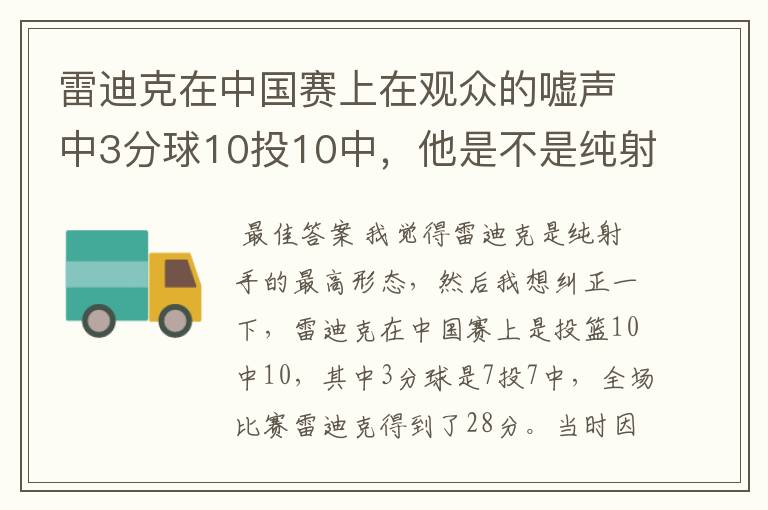 雷迪克在中国赛上在观众的嘘声中3分球10投10中，他是不是纯射

最佳答案 我觉得雷迪克是纯射手的最高形态，然后我想纠正一下，雷迪克在中国赛上是投篮10中10，其中3分球是7投7中，全场比赛雷迪克得到了28分。当时因